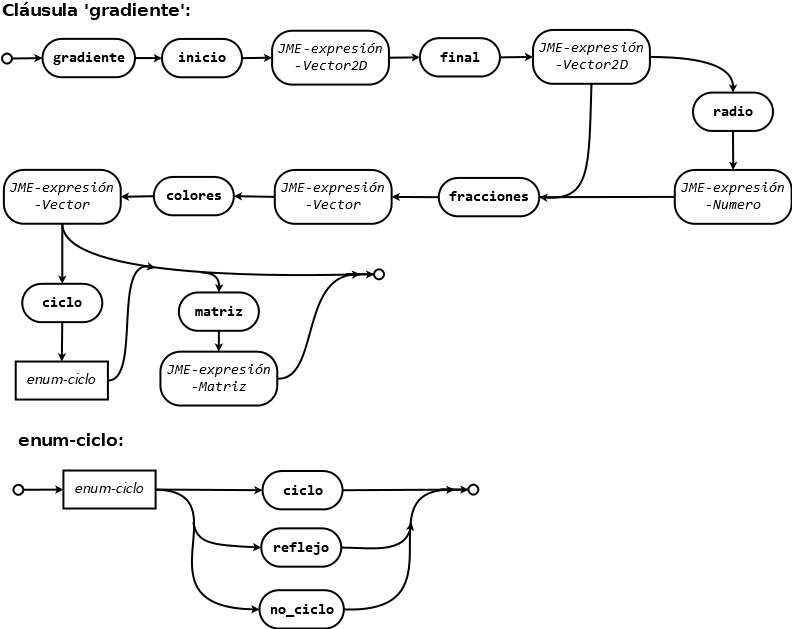 Cláusula 'gradiente':

gradiente
inicio
JME-expresión -Vector2D
final
JME-expresión -Vector2D
radio
JME-expresión -Numero
fracciones
JME-expresión -Vector
colores
JME-expresión -Vector
ciclo
enum-ciclo
matriz
JME-expresión -Matriz

enum-ciclo:

enum-ciclo
ciclo
reflejo
no_ciclo